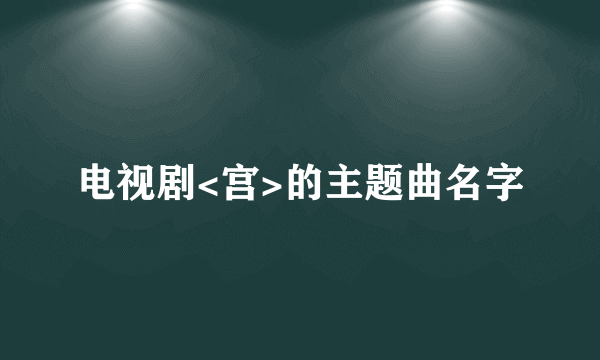 电视剧<宫>的主题曲名字